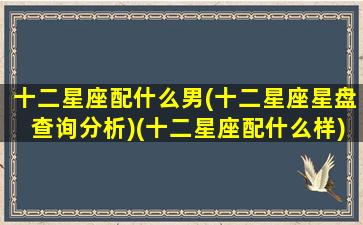 十二星座配什么男(十二星座星盘查询分析)(十二星座配什么样)